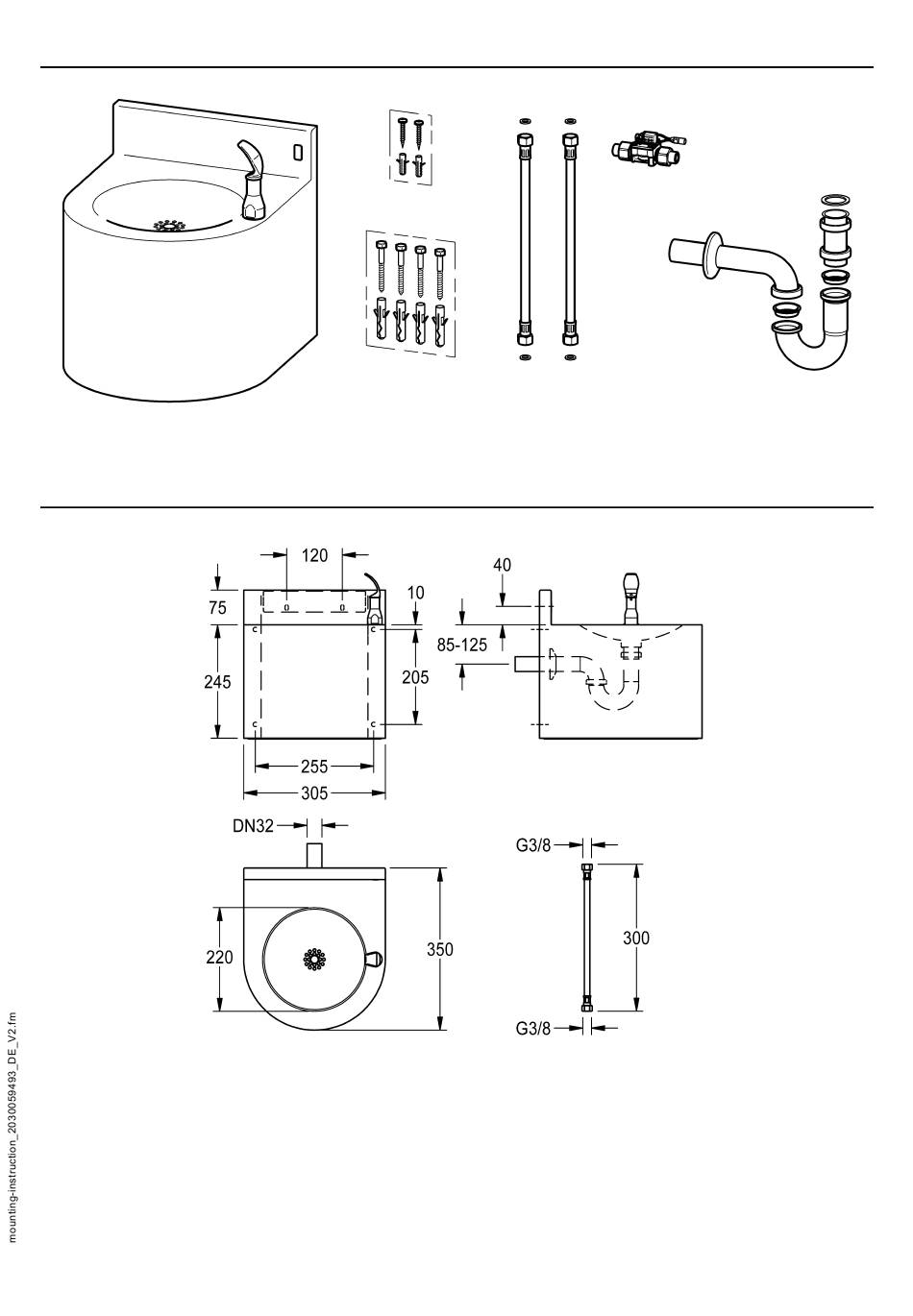 120

75

10

245

205

255

305

40

85-125

DN32

220

350

G3/8

300

G3/8

mounting-instruction_2030059493_DE_V2.fm